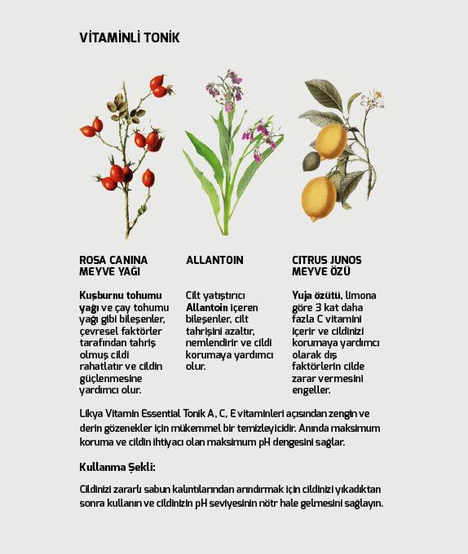 VİTAMİNLİ TONİK

ROSA CANINA MEYVE YAĞI

Kuşburnu tohumu yağı ve çay tohumu yağı gibi bileşenler, çevresel faktörler tarafından tahriş olmuş cildi rahatlatır ve cildin güçlenmesine yardımcı olur.

ALLANTOIN

Cilt yatıştırıcı Allantoin içeren bileşenler, cilt tahrişini azaltır, nemlendirir ve cildi korumaya yardımcı olur.

CITRUS JUNOS MEYVE ÖZÜ

Yuja özütü, limona göre 3 kat daha fazla C vitamini içerir ve cildinizi korumaya yardımcı olarak dış faktörlerin cilde zarar vermesini engeller.

Likya Vitamin Essential Tonik A, C, E vitaminleri açısından zengin ve derin gözenekler için mükemmel bir temizleyicidir. Anında maksimum koruma ve cildin ihtiyacı olan maksimum pH dengesini sağlar.

Kullanma Şekli:

Cildinizi zararlı sabun kalıntılarından arındırmak için cildinizi yıkadıktan sonra kullanın ve cildinizin pH seviyesinin nötr hale gelmesini sağlayın.